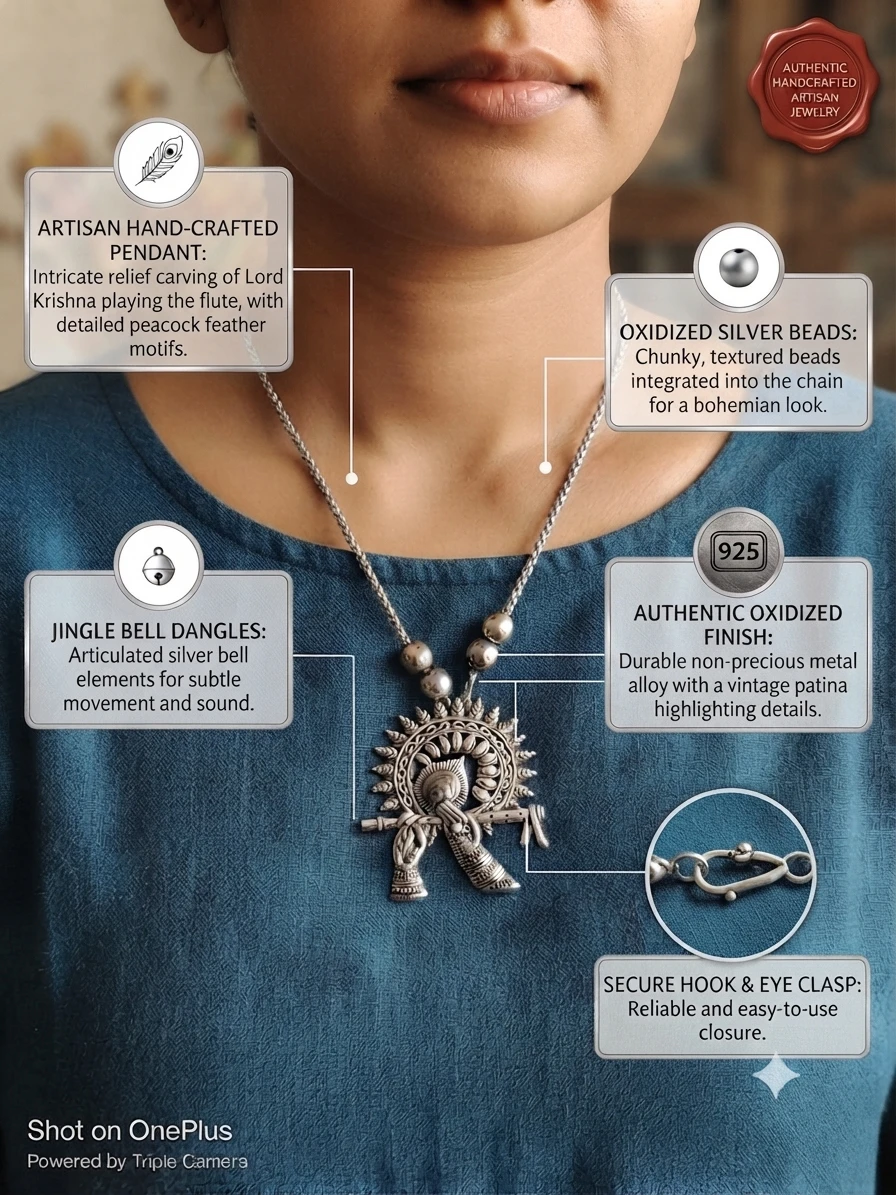 AUTHENTIC HANDCRAFTED ARTISAN JEWELRY

ARTISAN HAND-CRAFTED PENDANT:
Intricate relief carving of Lord Krishna playing the flute, with detailed peacock feather motifs.

OXIDIZED SILVER BEADS:
Chunky, textured beads integrated into the chain for a bohemian look.

JINGLE BELL DANGLES:
Articulated silver bell elements for subtle movement and sound.

925

AUTHENTIC OXIDIZED FINISH:
Durable non-precious metal alloy with a vintage patina highlighting details.

SECURE HOOK & EYE CLASP:
Reliable and easy-to-use closure.

Shot on OnePlus
Powered by Triple Camera